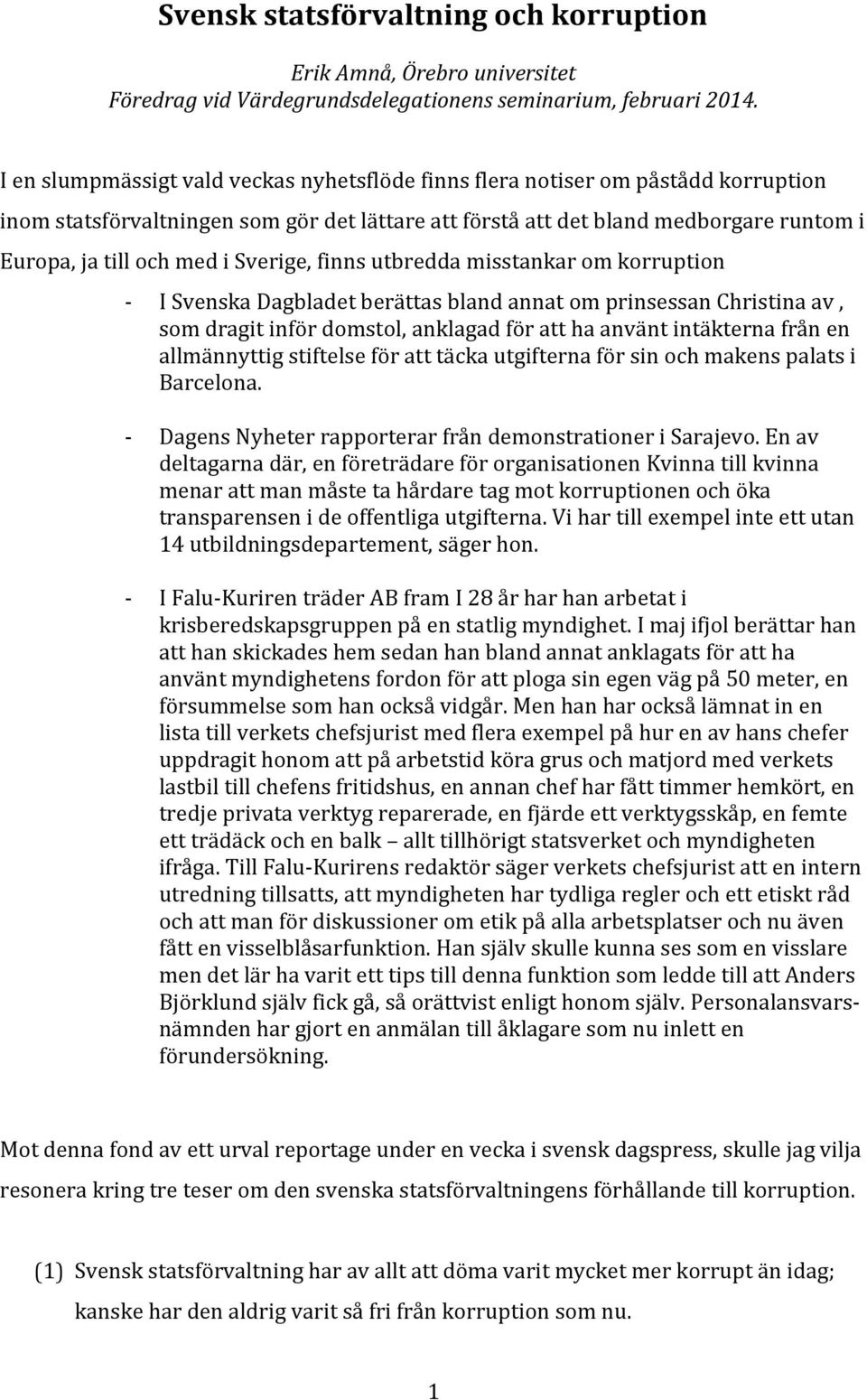 Svensk statsförvaltning och korruption

Erik Amnå, Örebro universitet
Föredrag vid Värdegrundsdelegationens seminarium, februari 2014.

I en slumpmässigt vald veckas nyhetsflöde finns flera notiser om påstådd korruption inom statsförvaltningen som gör det lättare att förstå att det bland medborgare runtom i Europa, ja till och med i Sverige, finns utbredda misstankar om korruption

- I Svenska Dagbladet berättas bland annat om prinsessan Christina av , som dragit inför domstol, anklagad för att ha använt intäkterna från en allmännyttig stiftelse för att täcka utgifterna för sin och makens palats i Barcelona.

- Dagens Nyheter rapporterar från demonstrationer i Sarajevo. En av deltagarna där, en företrädare för organisationen Kvinna till kvinna menar att man måste ta hårdare tag mot korruptionen och öka transparensen i de offentliga utgifterna. Vi har till exempel inte ett utan 14 utbildningsdepartement, säger hon.

- I Falu-Kuriren träder AB fram I 28 år har han arbetat i krisberedskapsgruppen på en statlig myndighet. I maj ifjol berättar han att han skickades hem sedan han bland annat anklagats för att ha använt myndighetens fordon för att ploga sin egen väg på 50 meter, en försummelse som han också vidgår. Men han har också lämnat in en lista till verkets chefsjurist med flera exempel på hur en av hans chefer uppdragit honom att på arbetstid köra grus och matjord med verkets lastbil till chefens fritidshus, en annan chef har fått timmer hemkört, en tredje privata verktyg reparerade, en fjärde ett verktygsskåp, en femte ett trädäck och en balk – allt tillhörigt statsverket och myndigheten ifråga. Till Falu-Kurirens redaktör säger verkets chefsjurist att en intern utredning tillsatts, att myndigheten har tydliga regler och ett etiskt råd och att man för diskussioner om etik på alla arbetsplatser och nu även fått en visselblåsarfunktion. Han själv skulle kunna ses som en visslare men det lär ha varit ett tips till denna funktion som ledde till att Anders Björklund själv fick gå, så orättvist enligt honom själv. Personalansvarsnämnden har gjort en anmälan till åklagare som nu inlett en förundersökning.

Mot denna fond av ett urval reportage under en vecka i svensk dagspress, skulle jag vilja resonera kring tre teser om den svenska statsförvaltningens förhållande till korruption.

(1) Svensk statsförvaltning har av allt att döma varit mycket mer korrupt än idag; kanske har den aldrig varit så fri från korruption som nu.

1